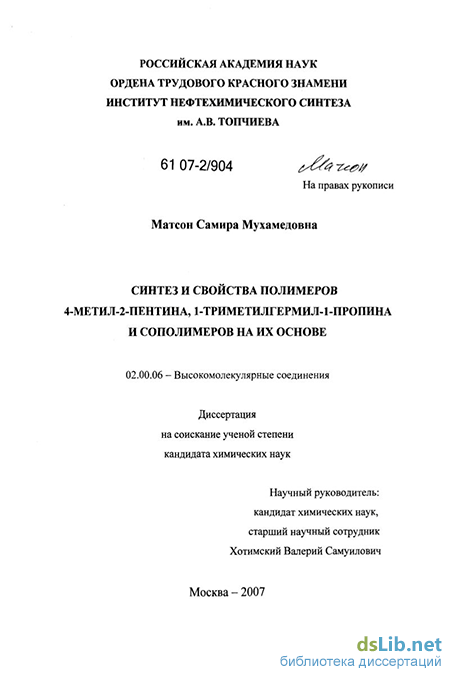 РОССИЙСКАЯ АКАДЕМИЯ НАУК
ОРДЕНА ТРУДОВОГО КРАСНОГО ЗНАМЕНИ
ИНСТИТУТ НЕФТЕХИМИЧЕСКОГО СИНТЕЗА
им. А.В. ТОПЧИЕВА

61 07-2/904

Матсон

На правах рукописи

Матсон Самира Мухамедовна

СИНТЕЗ И СВОЙСТВА ПОЛИМЕРОВ
4-МЕТИЛ-2-ПЕНТИНА, 1-ТРИМЕТИЛГЕРМИЛ-1-ПРОПИНА
И СОПОЛИМЕРОВ НА ИХ ОСНОВЕ

02.00.06 – Высокомолекулярные соединения

Диссертация
на соискание ученой степени
кандидата химических наук

Научный руководитель:
кандидат химических наук,
старший научный сотрудник
Хотимский Валерий Самуилович

Москва – 2007

dsLib.net
библиотека диссертаций